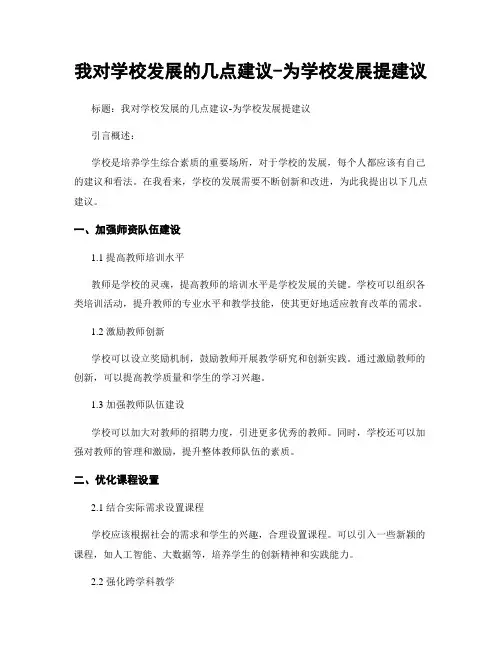 我对学校发展的几点建议-为学校发展提建议

标题：我对学校发展的几点建议-为学校发展提建议

引言概述：

学校是培养学生综合素质的重要场所，对于学校的发展，每个人都应该有自己的建议和看法。在我看来，学校的发展需要不断创新和改进，为此我提出以下几点建议。

一、加强师资队伍建设

1.1 提高教师培训水平

教师是学校的灵魂，提高教师的培训水平是学校发展的关键。学校可以组织各类培训活动，提升教师的专业水平和教学技能，使其更好地适应教育改革的需求。

1.2 激励教师创新

学校可以设立奖励机制，鼓励教师开展教学研究和创新实践。通过激励教师的创新，可以提高教学质量和学生的学习兴趣。

1.3 加强教师队伍建设

学校可以加大对教师的招聘力度，引进更多优秀的教师。同时，学校还可以加强对教师的管理和激励，提升整体教师队伍的素质。

二、优化课程设置

2.1 结合实际需求设置课程

学校应该根据社会的需求和学生的兴趣，合理设置课程。可以引入一些新颖的课程，如人工智能、大数据等，培养学生的创新精神和实践能力。

2.2 强化跨学科教学